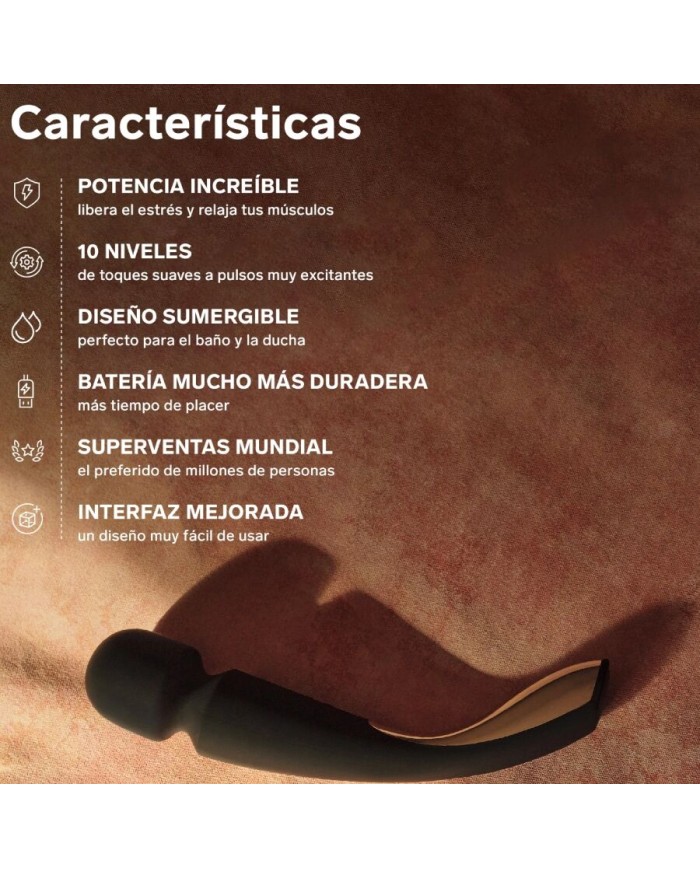 Características

POTENCIA INCREÍBLE
libera el estrés y relaja tus músculos

10 NIVELES
de toques suaves a pulsos muy excitantes

DISEÑO SUMERGIBLE
perfecto para el baño y la ducha

BATERÍA MUCHO MÁS DURADERA
más tiempo de placer

SUPERVENTAS MUNDIAL
el preferido de millones de personas

INTERFAZ MEJORADA
un diseño muy fácil de usar